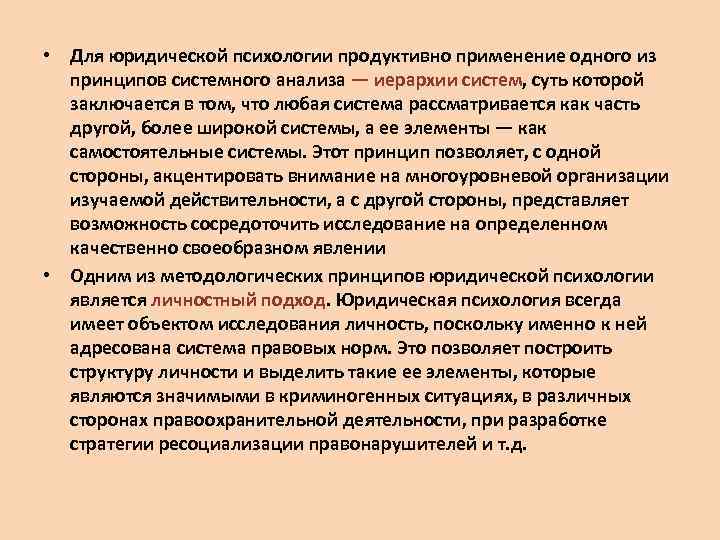 • Для юридической психологии продуктивно применение одного из принципов системного анализа — иерархии систем, суть которой заключается в том, что любая система рассматривается как часть другой, более широкой системы, а ее элементы — как самостоятельные системы. Этот принцип позволяет, с одной стороны, акцентировать внимание на многоуровневой организации изучаемой действительности, а с другой стороны, представляет возможность сосредоточить исследование на определенном качественно своеобразном явлении

• Одним из методологических принципов юридической психологии является личностный подход. Юридическая психология всегда имеет объектом исследования личность, поскольку именно к ней адресована система правовых норм. Это позволяет построить структуру личности и выделить такие ее элементы, которые являются значимыми в криминогенных ситуациях, в различных сторонах правоохранительной деятельности, при разработке стратегии ресоциализации правонарушителей и т.д.